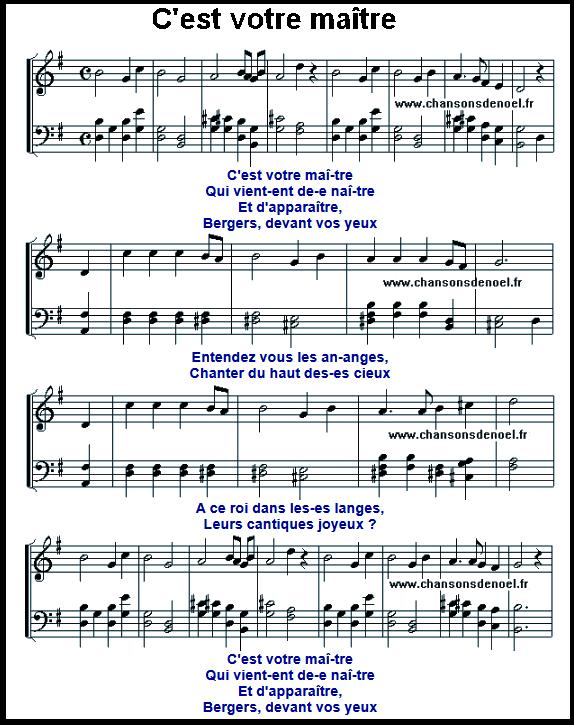 C'est votre maître

www.chansonsdenoel.fr

C'est votre maî-tre
Qui vient-ent de-e naî-tre
Et d'apparaître,
Bergers, devant vos yeux

www.chansonsdenoel.fr

Entendez vous les an-anges,
Chanter du haut des-es cieux

www.chansonsdenoel.fr

A ce roi dans les-es langes,
Leurs cantiques joyeux ?

www.chansonsdenoel.fr

C'est votre maî-tre
Qui vient-ent de-e naî-tre
Et d'apparaître,
Bergers, devant vos yeux